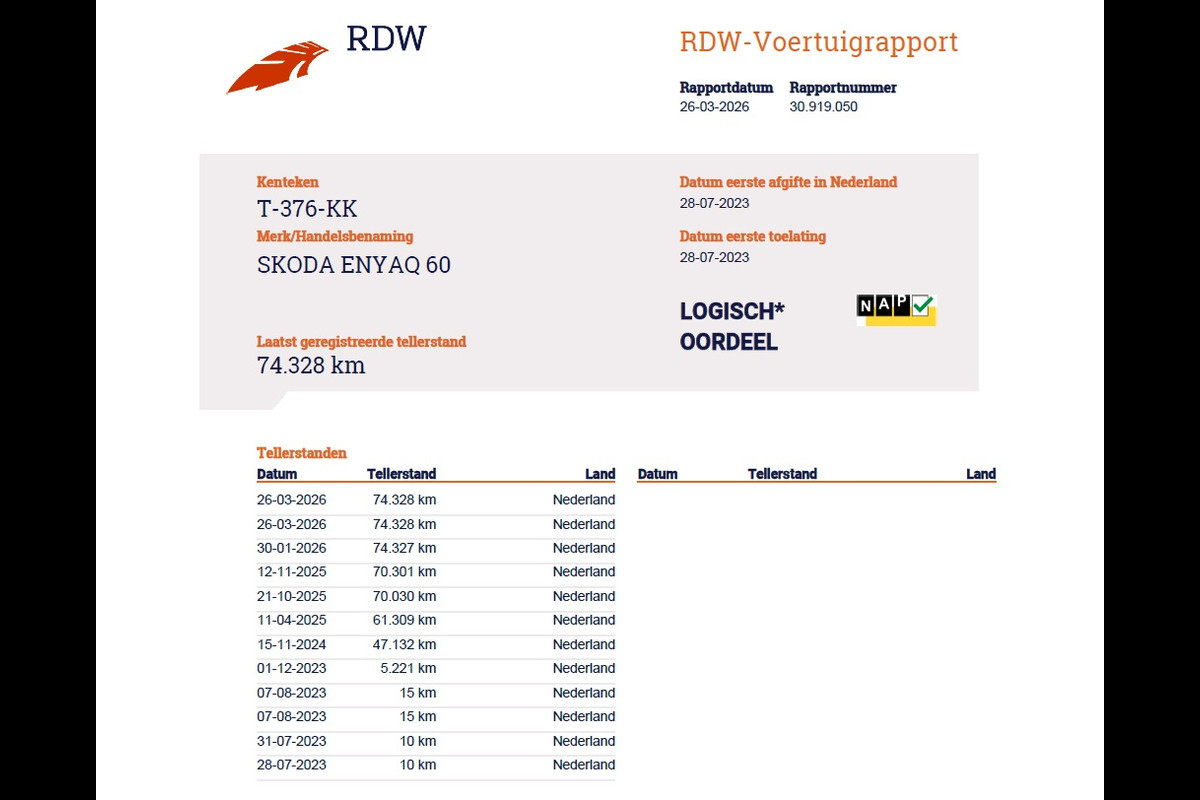 RDW

RDW-Voertuigrapport

Rapportdatum
26-03-2026

Rapportnummer
30.919.050

Kenteken
T-376-KK

Merk/Handelsbenaming
SKODA ENYAQ 60

Laatst geregistreerde tellerstand
74.328 km

Datum eerste afgifte in Nederland
28-07-2023

Datum eerste toelating
28-07-2023

LOGISCH*
OORDEEL

NAP

Tellerstanden

| Datum | Tellerstand | Land |
|---|---|---|
| 26-03-2026 | 74.328 km | Nederland |
| 26-03-2026 | 74.328 km | Nederland |
| 30-01-2026 | 74.327 km | Nederland |
| 12-11-2025 | 70.301 km | Nederland |
| 21-10-2025 | 70.030 km | Nederland |
| 11-04-2025 | 61.309 km | Nederland |
| 15-11-2024 | 47.132 km | Nederland |
| 01-12-2023 | 5.221 km | Nederland |
| 07-08-2023 | 15 km | Nederland |
| 07-08-2023 | 15 km | Nederland |
| 31-07-2023 | 10 km | Nederland |
| 28-07-2023 | 10 km | Nederland |

| Datum | Tellerstand | Land |
|---|---|---|